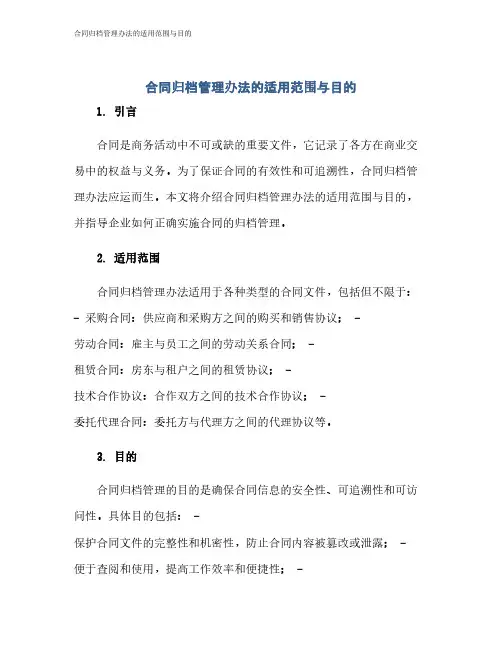 合同归档管理办法的适用范围与目的

合同归档管理办法的适用范围与目的

1. 引言

合同是商务活动中不可或缺的重要文件，它记录了各方在商业交易中的权益与义务。为了保证合同的有效性和可追溯性，合同归档管理办法应运而生。本文将介绍合同归档管理办法的适用范围与目的，并指导企业如何正确实施合同的归档管理。

2. 适用范围

合同归档管理办法适用于各种类型的合同文件，包括但不限于：
- 采购合同：供应商和采购方之间的购买和销售协议； -
劳动合同：雇主与员工之间的劳动关系合同； -
租赁合同：房东与租户之间的租赁协议； -
技术合作协议：合作双方之间的技术合作协议； -
委托代理合同：委托方与代理方之间的代理协议等。

3. 目的

合同归档管理的目的是确保合同信息的安全性、可追溯性和可访问性。具体目的包括： -
保护合同文件的完整性和机密性，防止合同内容被篡改或泄露； -
便于查阅和使用，提高工作效率和便捷性； -